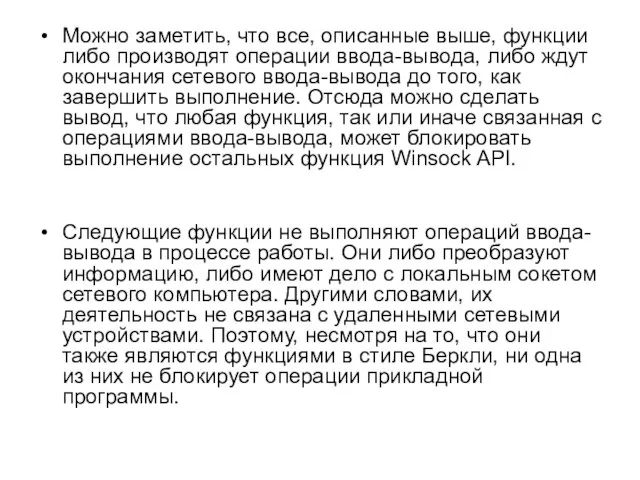 • Можно заметить, что все, описанные выше, функции либо производят операции ввода-вывода, либо ждут окончания сетевого ввода-вывода до того, как завершить выполнение. Отсюда можно сделать вывод, что любая функция, так или иначе связанная с операциями ввода-вывода, может блокировать выполнение остальных функция Winsock API.

• Следующие функции не выполняют операций ввода-вывода в процессе работы. Они либо преобразуют информацию, либо имеют дело с локальным сокетом сетевого компьютера. Другими словами, их деятельность не связана с удаленными сетевыми устройствами. Поэтому, несмотря на то, что они также являются функциями в стиле Беркли, ни одна из них не блокирует операции прикладной программы.